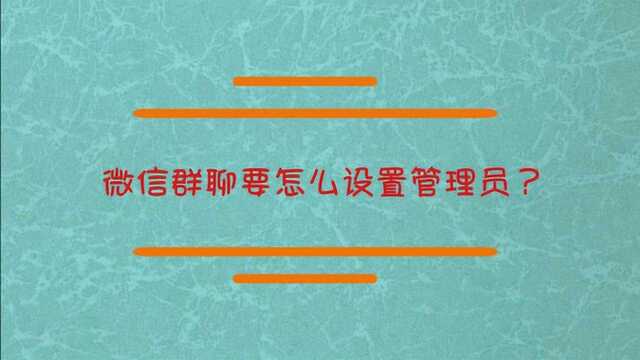 微信群聊要怎么设置管理员？